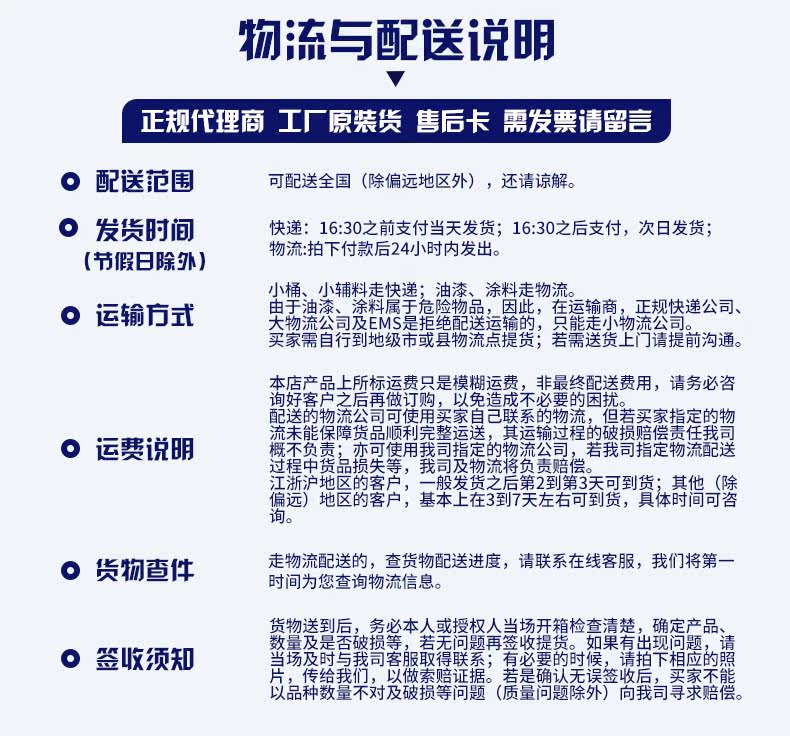 物流与配送说明

正规代理商 工厂原装货 售后卡 需发票请留言

配送范围

可配送全国（除偏远地区外），还请谅解。

发货时间
（节假日除外）

快递：16:30之前支付当天发货；16:30之后支付，次日发货；
物流:拍下付款后24小时内发出。

运输方式

小桶、小辅料走快递；油漆、涂料走物流。
由于油漆、涂料属于危险物品，因此，在运输商，正规快递公司、大物流公司及EMS是拒绝配送运输的，只能走小物流公司。
买家需自行到地级市或县物流点提货；若需送货上门请提前沟通。

运费说明

本店产品上所标运费只是模糊运费，非最终配送费用，请务必咨询好客户之后再做订购，以免造成不必要的困扰。
配送的物流公司可使用买家自己联系的物流，但若买家指定的物流未能保障货品顺利完整运送，其运输过程的破损赔偿责任我司概不负责；亦可使用我司指定的物流公司，若我司指定物流配送过程中货品损失等，我司及物流将负责赔偿。
江浙沪地区的客户，一般发货之后第2到第3天可到货；其他（除偏远）地区的客户，基本上在3到7天左右可到货，具体时间可咨询。

货物查件

走物流配送的，查货物配送进度，请联系在线客服，我们将第一时间为您查询物流信息。

签收须知

货物送到后，务必本人或授权人当场开箱检查清楚，确定产品、数量及是否破损等，若无问题再签收提货。如果有出现问题，请当场及时与我司客服取得联系；有必要的时候，请拍下相应的照片，传给我们，以做索赔证据。若是确认无误签收后，买家不能以品种数量不对及破损等问题（质量问题除外）向我司寻求赔偿。